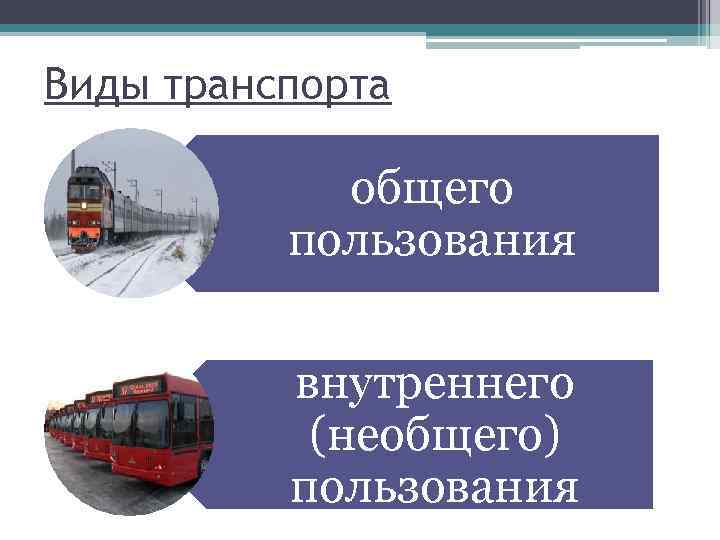 Виды транспорта

общего пользования

внутреннего (необщего) пользования